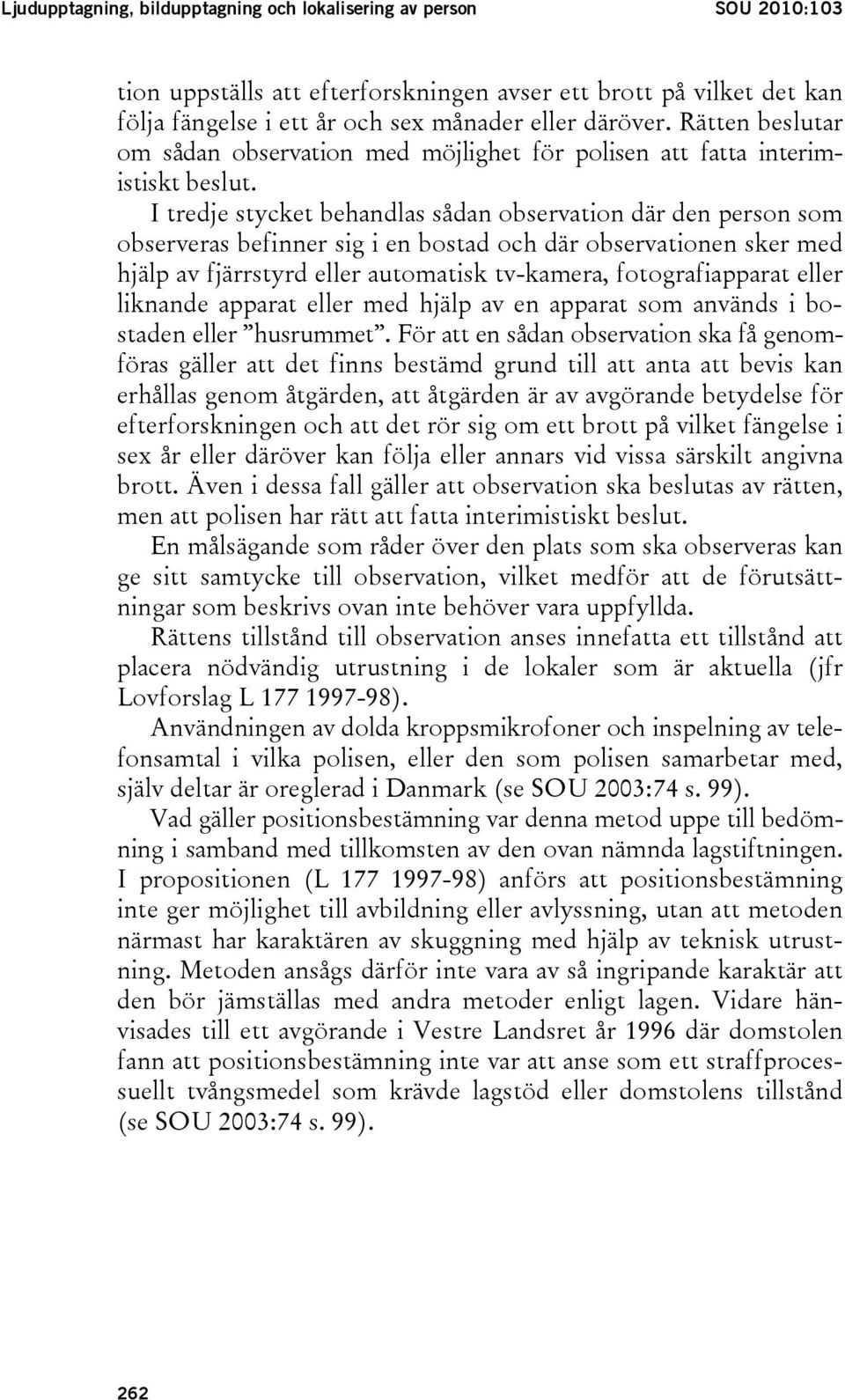 Ljudupptagning, bildupptagning och lokalisering av person SOU 2010:103

tion uppställs att efterforskningen avser ett brott på vilket det kan följa fängelse i ett år och sex månader eller däröver. Rätten beslutar om sådan observation med möjlighet för polisen att fatta interimistiskt beslut.

I tredje stycket behandlas sådan observation där den person som observeras befinner sig i en bostad och där observationen sker med hjälp av fjärrstyrd eller automatisk tv-kamera, fotografiapparat eller liknande apparat eller med hjälp av en apparat som används i bostaden eller ”husrummet”. För att en sådan observation ska få genomföras gäller att det finns bestämd grund till att anta att bevis kan erhållas genom åtgärden, att åtgärden är av avgörande betydelse för efterforskningen och att det rör sig om ett brott på vilket fängelse i sex år eller däröver kan följa eller annars vid vissa särskilt angivna brott. Även i dessa fall gäller att observation ska beslutas av rätten, men att polisen har rätt att fatta interimistiskt beslut.

En målsägande som råder över den plats som ska observeras kan ge sitt samtycke till observation, vilket medför att de förutsättningar som beskrivs ovan inte behöver vara uppfyllda.

Rättens tillstånd till observation anses innefatta ett tillstånd att placera nödvändig utrustning i de lokaler som är aktuella (jfr Lovforslag L 177 1997-98).

Användningen av dolda kroppsmikrofoner och inspelning av telefonsamtal i vilka polisen, eller den som polisen samarbetar med, själv deltar är oreglerad i Danmark (se SOU 2003:74 s. 99).

Vad gäller positionsbestämning var denna metod uppe till bedömning i samband med tillkomsten av den ovan nämnda lagstiftningen. I propositionen (L 177 1997-98) anförs att positionsbestämning inte ger möjlighet till avbildning eller avlyssning, utan att metoden närmast har karaktären av skuggning med hjälp av teknisk utrustning. Metoden ansågs därför inte vara av så ingripande karaktär att den bör jämställas med andra metoder enligt lagen. Vidare hänvisades till ett avgörande i Vestre Landsret år 1996 där domstolen fann att positionsbestämning inte var att anse som ett straffprocessuellt tvångsmedel som krävde lagstöd eller domstolens tillstånd (se SOU 2003:74 s. 99).

262